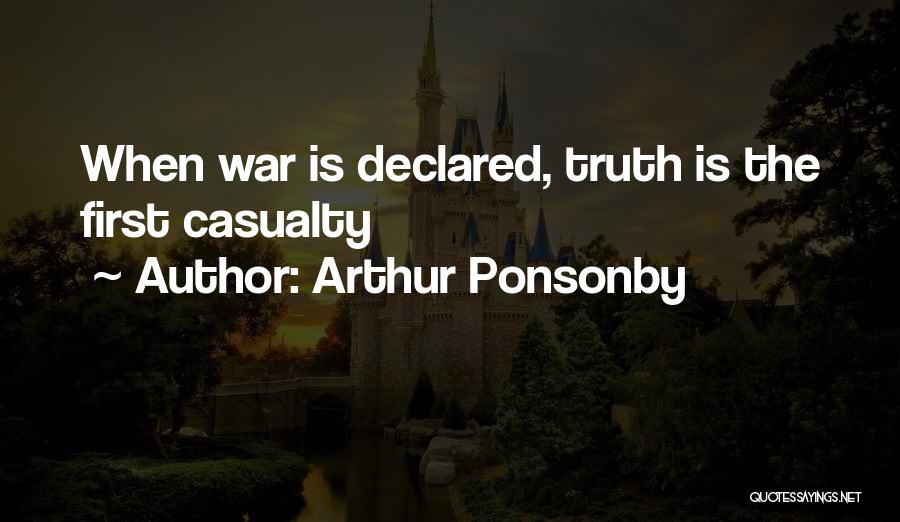 When war is declared, truth is the first casualty
~ Author: Arthur Ponsonby

QUOTESSAYINGS.NET